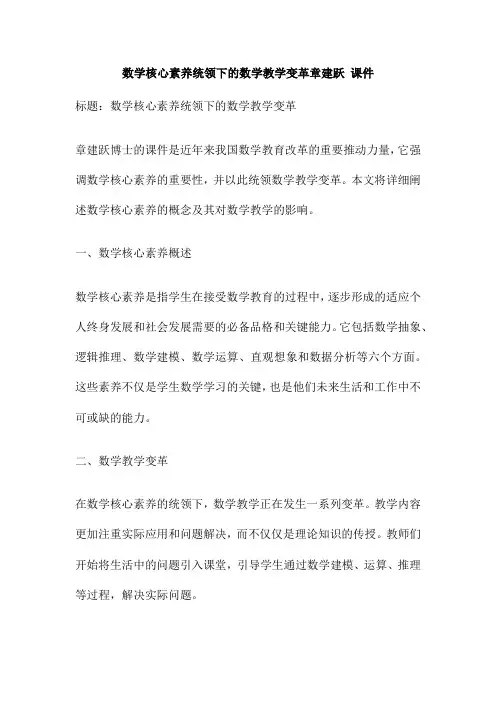 数学核心素养统领下的数学教学变革章建跃 课件

标题：数学核心素养统领下的数学教学变革

章建跃博士的课件是近年来我国数学教育改革的重要推动力量，它强调数学核心素养的重要性，并以此统领数学教学变革。本文将详细阐述数学核心素养的概念及其对数学教学的影响。

一、数学核心素养概述

数学核心素养是指学生在接受数学教育的过程中，逐步形成的适应个人终身发展和社会发展需要的必备品格和关键能力。它包括数学抽象、逻辑推理、数学建模、数学运算、直观想象和数据分析等六个方面。这些素养不仅是学生数学学习的关键，也是他们未来生活和工作中不可或缺的能力。

二、数学教学变革

在数学核心素养的统领下，数学教学正在发生一系列变革。教学内容更加注重实际应用和问题解决，而不仅仅是理论知识的传授。教师们开始将生活中的问题引入课堂，引导学生通过数学建模、运算、推理等过程，解决实际问题。